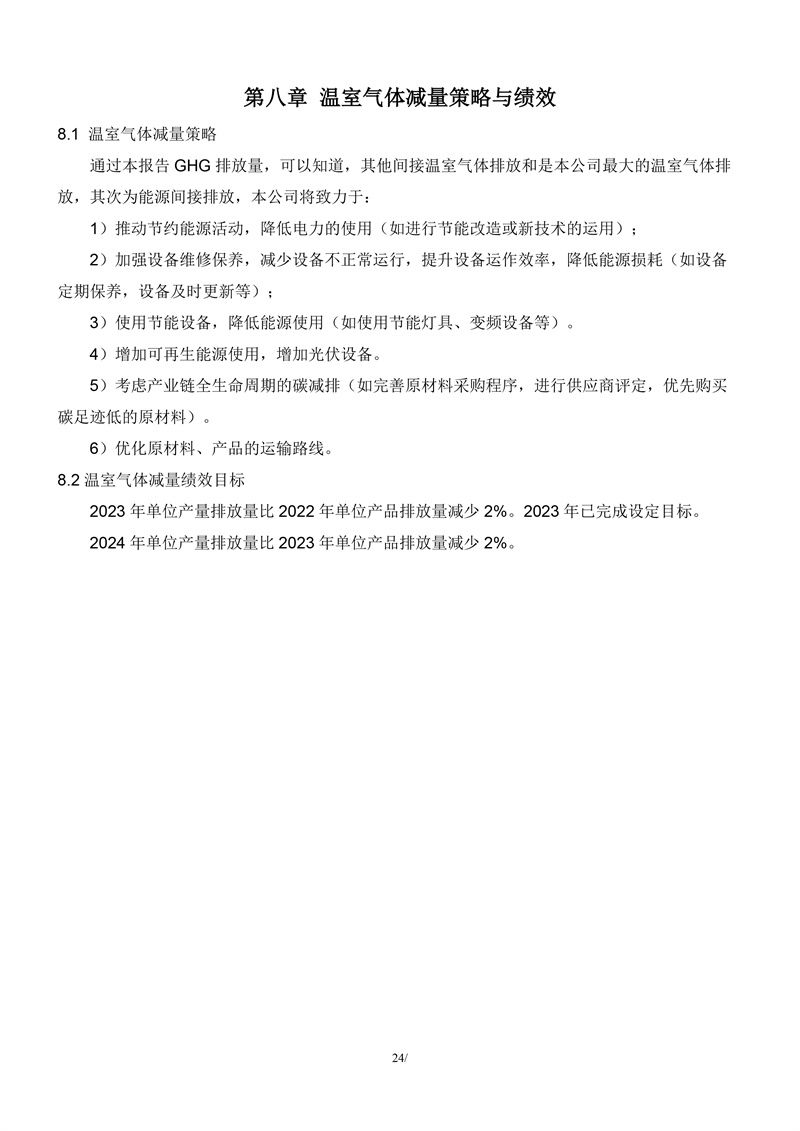 第八章 温室气体减量策略与绩效

8.1 温室气体减量策略

通过本报告 GHG 排放量，可以知道，其他间接温室气体排放和是本公司最大的温室气体排放，其次为能源间接排放，本公司将致力于：

1）推动节约能源活动，降低电力的使用（如进行节能改造或新技术的运用）；

2）加强设备维修保养，减少设备不正常运行，提升设备运作效率，降低能源损耗（如设备定期保养，设备及时更新等）；

3）使用节能设备，降低能源使用（如使用节能灯具、变频设备等）。

4）增加可再生能源使用，增加光伏设备。

5）考虑产业链全生命周期的碳减排（如完善原材料采购程序，进行供应商评定，优先购买碳足迹低的原材料）。

6）优化原材料、产品的运输路线。

8.2 温室气体减量绩效目标

2023 年单位产量排放量比 2022 年单位产品排放量减少 2%。2023 年已完成设定目标。

2024 年单位产量排放量比 2023 年单位产品排放量减少 2%。

24/